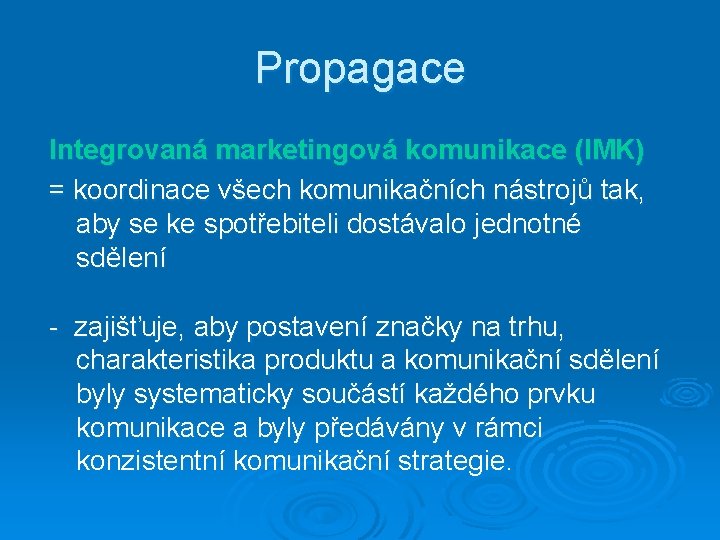 Propagace

Integrovaná marketingová komunikace (IMK)

= koordinace všech komunikačních nástrojů tak, aby se ke spotřebiteli dostávalo jednotné sdělení

- zajišťuje, aby postavení značky na trhu, charakteristika produktu a komunikační sdělení byly systematicky součástí každého prvku komunikace a byly předávány v rámci konzistentní komunikační strategie.